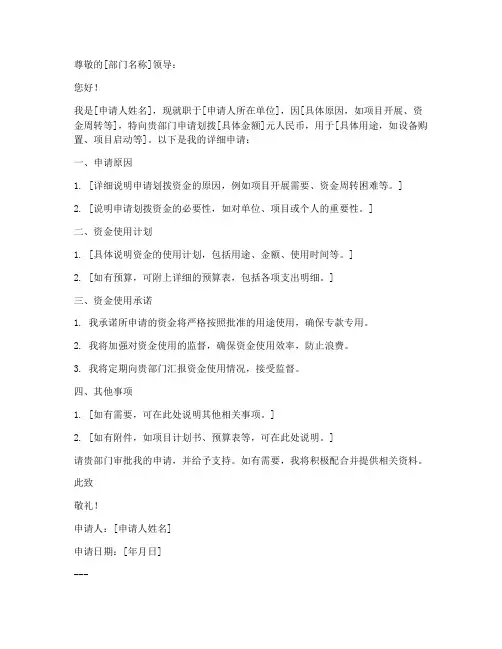 尊敬的[部门名称]领导：

您好！

我是[申请人姓名]，现就职于[申请人所在单位]，因[具体原因，如项目开展、资金周转等]，特向贵部门申请划拨[具体金额]元人民币，用于[具体用途，如设备购置、项目启动等]。以下是我的详细申请：

一、申请原因

1. [详细说明申请划拨资金的原因，例如项目开展需要、资金周转困难等。]

2. [说明申请划拨资金的必要性，如对单位、项目或个人的重要性。]

二、资金使用计划

1. [具体说明资金的使用计划，包括用途、金额、使用时间等。]

2. [如有预算，可附上详细的预算表，包括各项支出明细。]

三、资金使用承诺

1. 我承诺所申请的资金将严格按照批准的用途使用，确保专款专用。

2. 我将加强对资金使用的监督，确保资金使用效率，防止浪费。

3. 我将定期向贵部门汇报资金使用情况，接受监督。

四、其他事项

1. [如有需要，可在此处说明其他相关事项。]

2. [如有附件，如项目计划书、预算表等，可在此处说明。]

请贵部门审批我的申请，并给予支持。如有需要，我将积极配合并提供相关资料。

此致

敬礼！

申请人：[申请人姓名]

申请日期：[年月日]

---